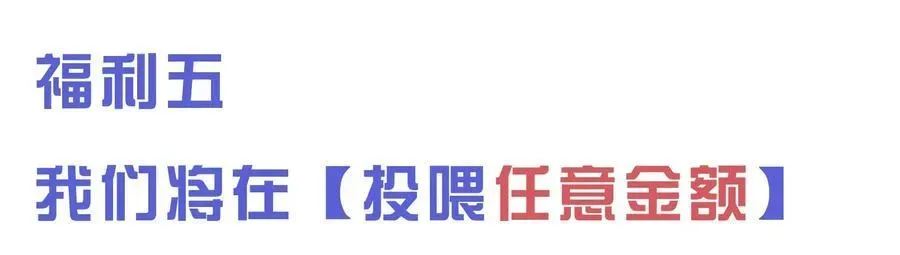 福利五

我们将在【投喂任意金额】